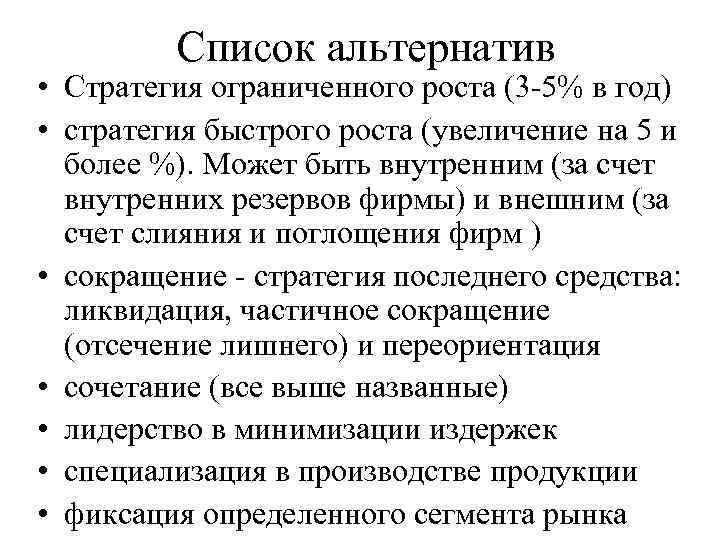 Список альтернатив

• Стратегия ограниченного роста (3-5% в год)
• стратегия быстрого роста (увеличение на 5 и более %). Может быть внутренним (за счет внутренних резервов фирмы) и внешним (за счет слияния и поглощения фирм )
• сокращение - стратегия последнего средства: ликвидация, частичное сокращение (отсечение лишнего) и переориентация
• сочетание (все выше названные)
• лидерство в минимизации издержек
• специализация в производстве продукции
• фиксация определенного сегмента рынка